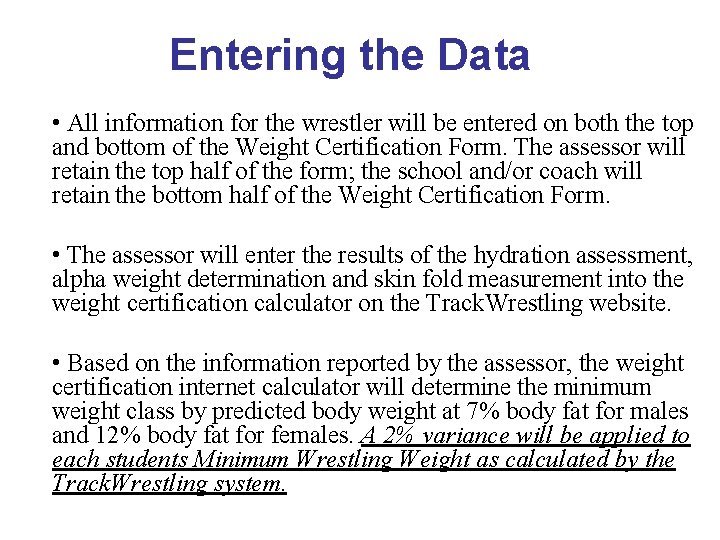 Entering the Data

• All information for the wrestler will be entered on both the top and bottom of the Weight Certification Form. The assessor will retain the top half of the form; the school and/or coach will retain the bottom half of the Weight Certification Form.

• The assessor will enter the results of the hydration assessment, alpha weight determination and skin fold measurement into the weight certification calculator on the TrackWrestling website.

• Based on the information reported by the assessor, the weight certification internet calculator will determine the minimum weight class by predicted body weight at 7% body fat for males and 12% body fat for females. A 2% variance will be applied to each students Minimum Wrestling Weight as calculated by the TrackWrestling system.